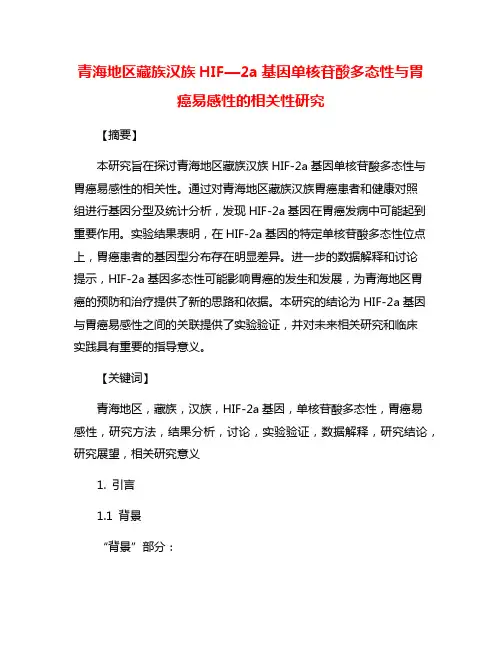 青海地区藏族汉族 HIF—2a 基因单核苷酸多态性与胃癌易感性的相关性研究

【摘要】

本研究旨在探讨青海地区藏族汉族 HIF-2a 基因单核苷酸多态性与胃癌易感性的相关性。通过对青海地区藏族汉族胃癌患者和健康对照组进行基因分型及统计分析，发现 HIF-2a 基因在胃癌发病中可能起到重要作用。实验结果表明，在 HIF-2a 基因的特定单核苷酸多态性位点上，胃癌患者的基因型分布存在明显差异。进一步的数据解释和讨论提示，HIF-2a 基因多态性可能影响胃癌的发生和发展，为青海地区胃癌的预防和治疗提供了新的思路和依据。本研究的结论为 HIF-2a 基因与胃癌易感性之间的关联提供了实验验证，并对未来相关研究和临床实践具有重要的指导意义。

【关键词】

青海地区，藏族，汉族，HIF-2a 基因，单核苷酸多态性，胃癌易感性，研究方法，结果分析，讨论，实验验证，数据解释，研究结论，研究展望，相关研究意义

1. 引言

1.1 背景

“背景”部分：